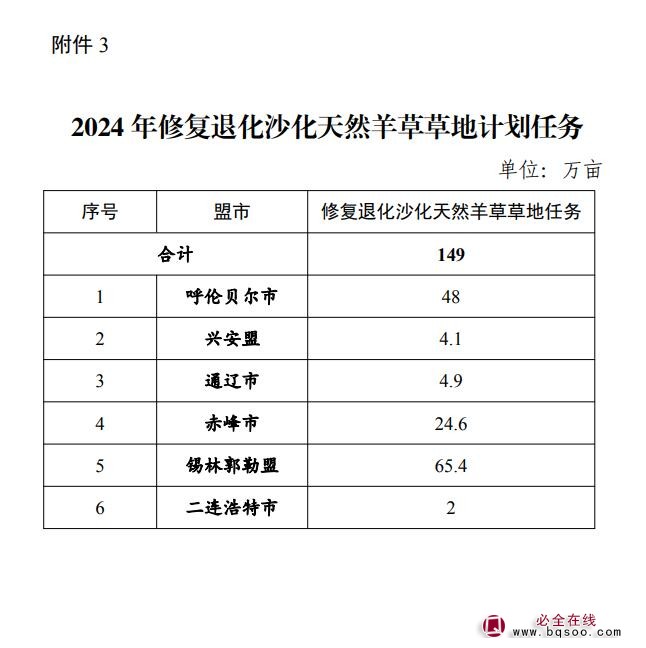 附件 3

2024 年修复退化沙化天然羊草草地计划任务

单位：万亩

| 序号 | 盟市 | 修复退化沙化天然羊草草地任务 |
|---|---|---|
| 合计 | | 149 |
| 1 | 呼伦贝尔市 | 48 |
| 2 | 兴安盟 | 4.1 |
| 3 | 通辽市 | 4.9 |
| 4 | 赤峰市 | 24.6 |
| 5 | 锡林郭勒盟 | 65.4 |
| 6 | 二连浩特市 | 2 |

必全在线
www.bqsoo.com